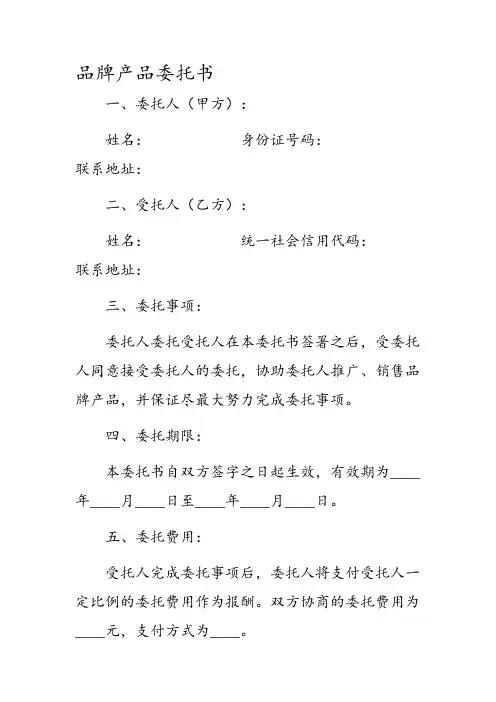 品牌产品委托书

一、委托人（甲方）：

姓名：　　　　　　　身份证号码：

联系地址：

二、受托人（乙方）：

姓名：　　　　　　　统一社会信用代码：

联系地址：

三、委托事项：

委托人委托受托人在本委托书签署之后，受委托人同意接受委托人的委托，协助委托人推广、销售品牌产品，并保证尽最大努力完成委托事项。

四、委托期限：

本委托书自双方签字之日起生效，有效期为____年____月____日至____年____月____日。

五、委托费用：

受托人完成委托事项后，委托人将支付受托人一定比例的委托费用作为报酬。双方协商的委托费用为____元，支付方式为____。